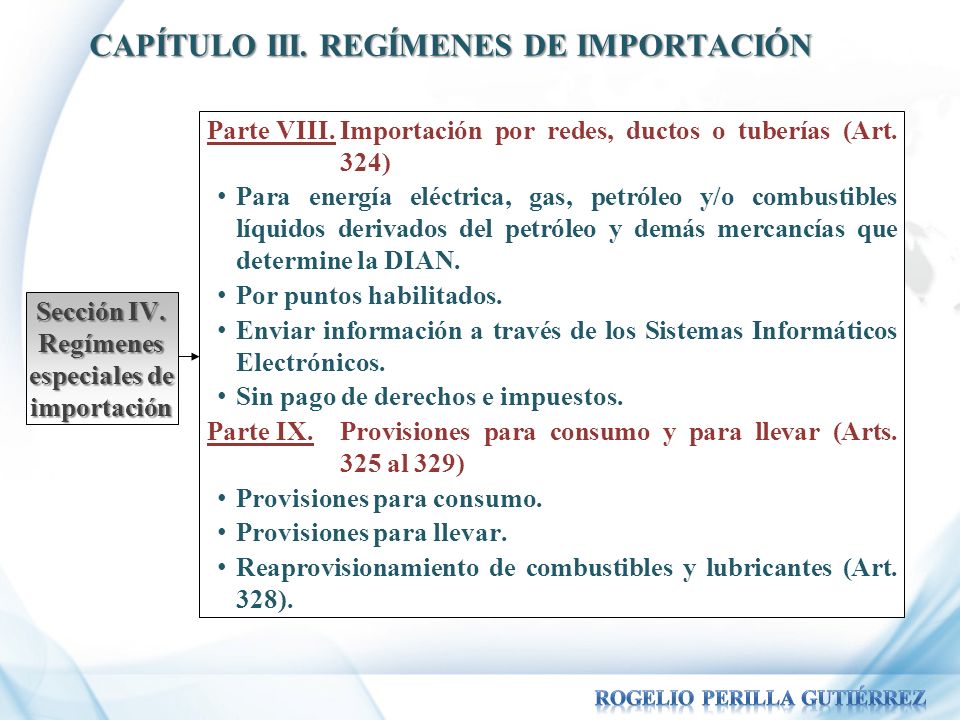 CAPÍTULO III. REGÍMENES DE IMPORTACIÓN

Sección IV. Regímenes especiales de importación

Parte VIII. Importación por redes, ductos o tuberías (Art. 324)

• Para energía eléctrica, gas, petróleo y/o combustibles líquidos derivados del petróleo y demás mercancías que determine la DIAN.
• Por puntos habilitados.
• Enviar información a través de los Sistemas Informáticos Electrónicos.
• Sin pago de derechos e impuestos.

Parte IX. Provisiones para consumo y para llevar (Arts. 325 al 329)

• Provisiones para consumo.
• Provisiones para llevar.
• Reaprovisionamiento de combustibles y lubricantes (Art. 328).

ROGELIO PERILLA GUTIÉRREZ